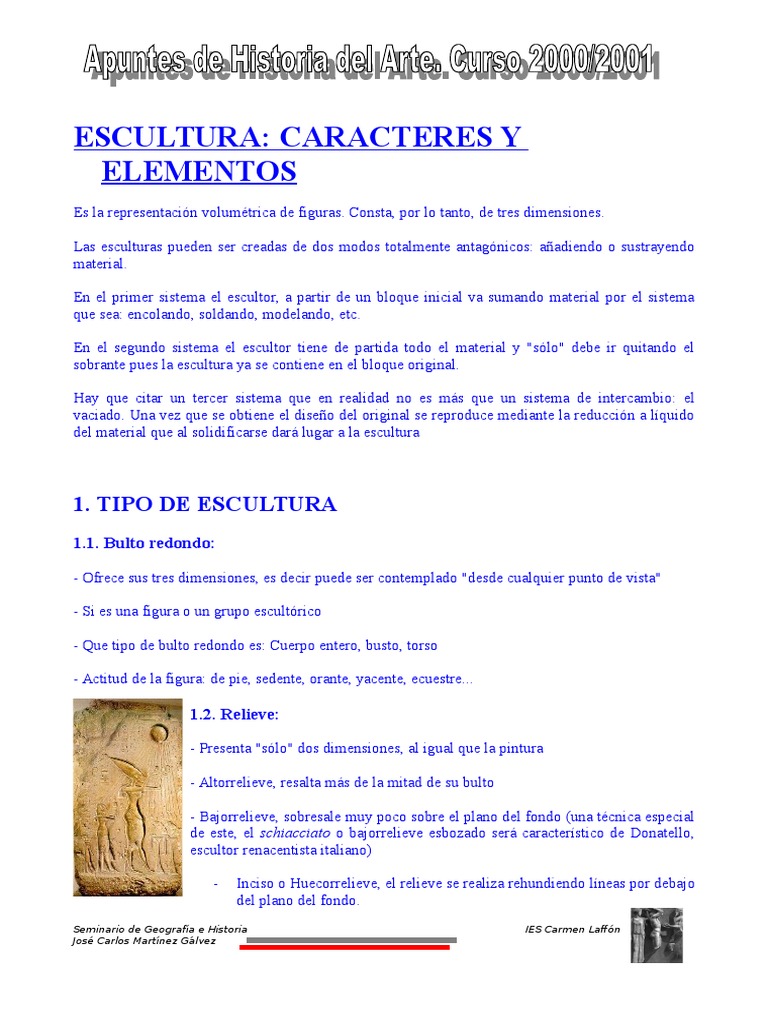 Apuntes de Historia del Arte. Curso 2000/2001

ESCULTURA: CARACTERES Y ELEMENTOS

Es la representación volumétrica de figuras. Consta, por lo tanto, de tres dimensiones.

Las esculturas pueden ser creadas de dos modos totalmente antagónicos: añadiendo o sustrayendo material.

En el primer sistema el escultor, a partir de un bloque inicial va sumando material por el sistema que sea: encolando, soldando, modelando, etc.

En el segundo sistema el escultor tiene de partida todo el material y "sólo" debe ir quitando el sobrante pues la escultura ya se contiene en el bloque original.

Hay que citar un tercer sistema que en realidad no es más que un sistema de intercambio: el vaciado. Una vez que se obtiene el diseño del original se reproduce mediante la reducción a líquido del material que al solidificarse dará lugar a la escultura

1. TIPO DE ESCULTURA

1.1. Bulto redondo:

- Ofrece sus tres dimensiones, es decir puede ser contemplado "desde cualquier punto de vista"

- Si es una figura o un grupo escultórico

- Que tipo de bulto redondo es: Cuerpo entero, busto, torso

- Actitud de la figura: de pie, sedente, orante, yacente, ecuestre…

1.2. Relieve:

- Presenta "sólo" dos dimensiones, al igual que la pintura

- Altorrelieve, resalta más de la mitad de su bulto

- Bajorrelieve, sobresale muy poco sobre el plano del fondo (una técnica especial de este, el schiacciato o bajorrelieve esbozado será característico de Donatello, escultor renacentista italiano)

- Inciso o Huecorrelieve, el relieve se realiza rehundiendo líneas por debajo del plano del fondo.

Seminario de Geografía e Historia
José Carlos Martínez Gálvez

IES Carmen Laffón